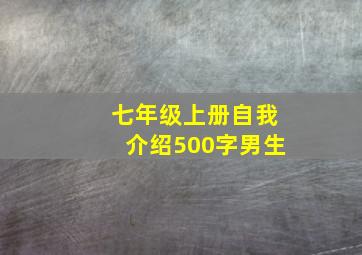 七年级上册自我介绍500字男生